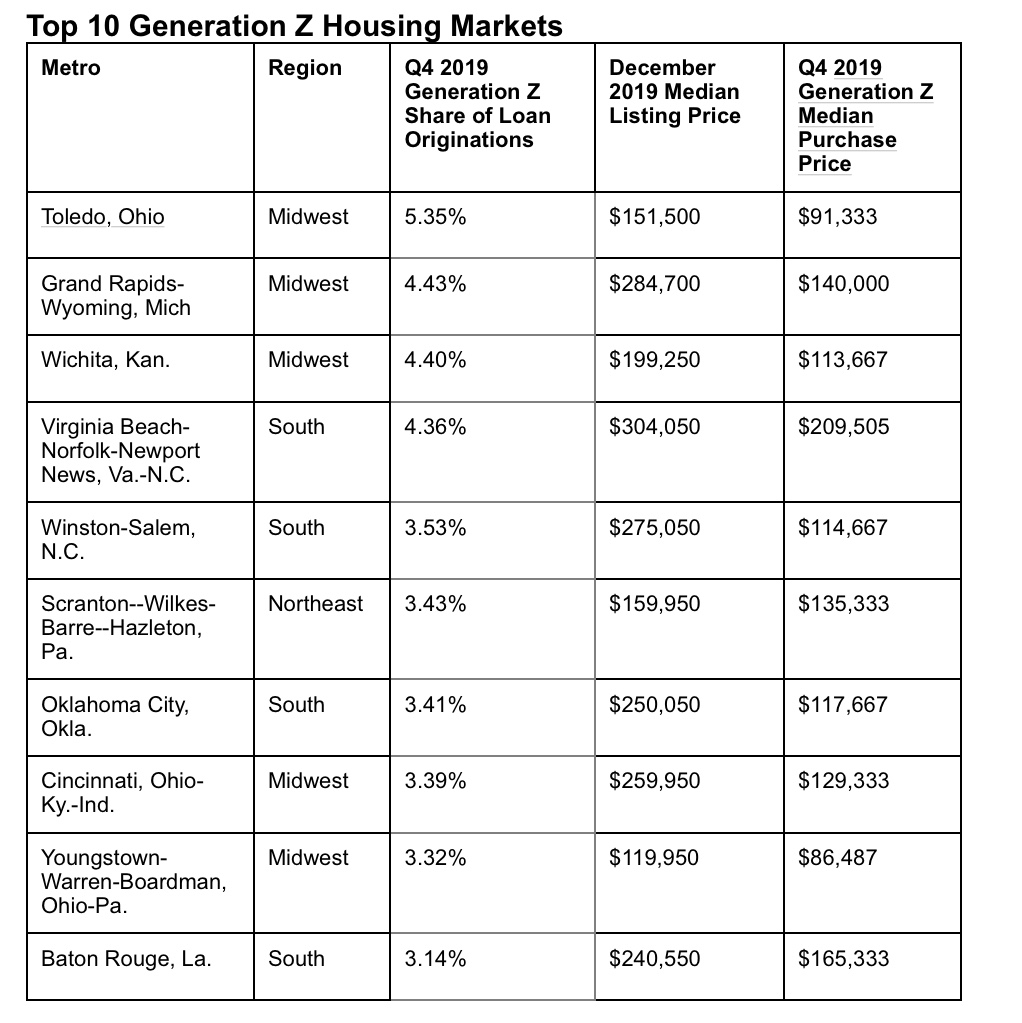 Top 10 Generation Z Housing Markets

| Metro | Region | Q4 2019 Generation Z Share of Loan Originations | December 2019 Median Listing Price | Q4 2019 Generation Z Median Purchase Price |
|---|---|---|---|---|
| Toledo, Ohio | Midwest | 5.35% | \$151,500 | \$91,333 |
| Grand Rapids-Wyoming, Mich | Midwest | 4.43% | \$284,700 | \$140,000 |
| Wichita, Kan. | Midwest | 4.40% | \$199,250 | \$113,667 |
| Virginia Beach-Norfolk-Newport News, Va.-N.C. | South | 4.36% | \$304,050 | \$209,505 |
| Winston-Salem, N.C. | South | 3.53% | \$275,050 | \$114,667 |
| Scranton--Wilkes-Barre--Hazleton, Pa. | Northeast | 3.43% | \$159,950 | \$135,333 |
| Oklahoma City, Okla. | South | 3.41% | \$250,050 | \$117,667 |
| Cincinnati, Ohio-Ky.-Ind. | Midwest | 3.39% | \$259,950 | \$129,333 |
| Youngstown-Warren-Boardman, Ohio-Pa. | Midwest | 3.32% | \$119,950 | \$86,487 |
| Baton Rouge, La. | South | 3.14% | \$240,550 | \$165,333 |